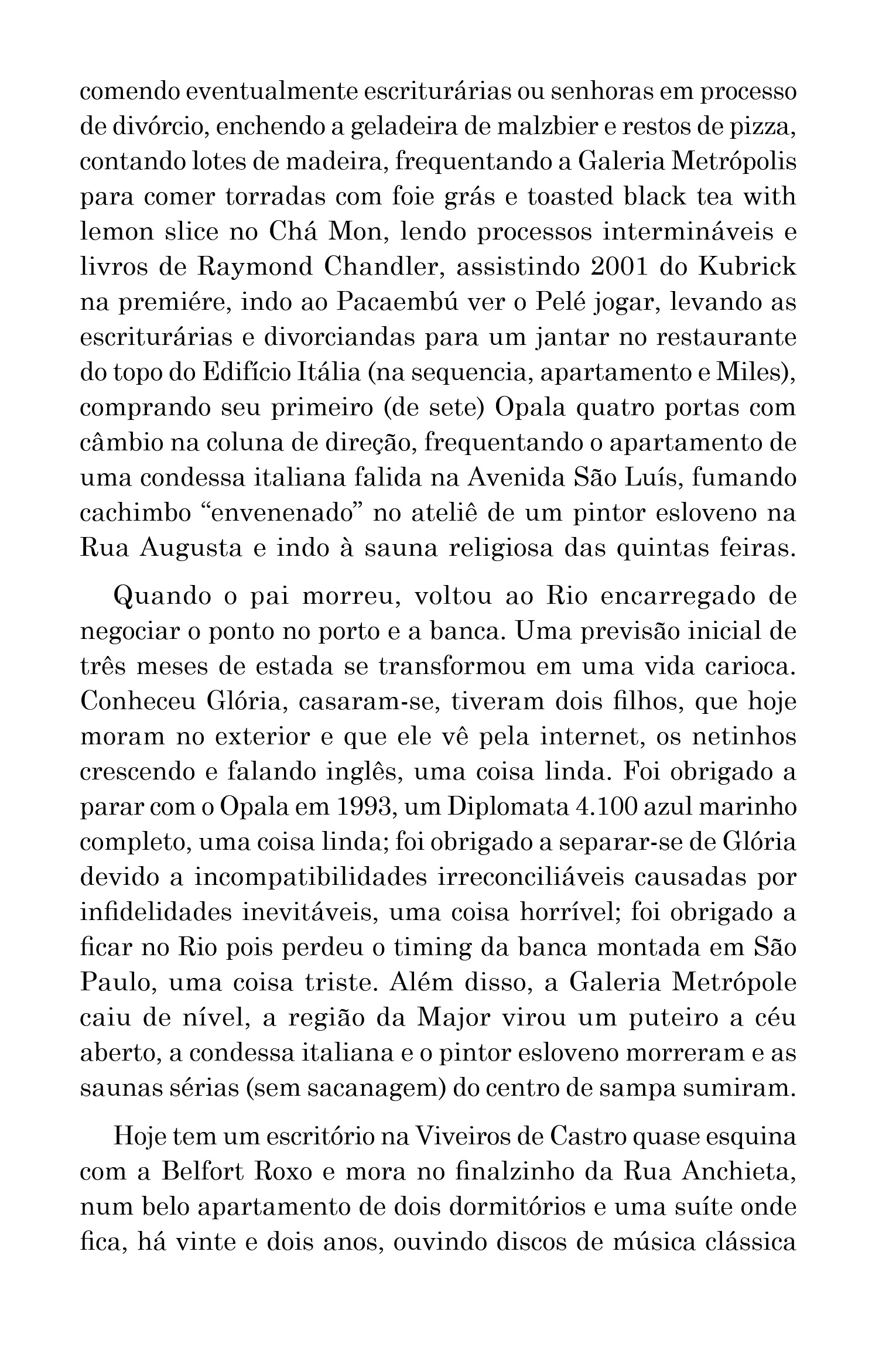 comendo eventualmente escriturárias ou senhoras em processo de divórcio, enchendo a geladeira de malzbier e restos de pizza, contando lotes de madeira, frequentando a Galeria Metrópolis para comer torradas com foie grás e toasted black tea with lemon slice no Chá Mon, lendo processos intermináveis e livros de Raymond Chandler, assistindo 2001 do Kubrick na premiére, indo ao Pacaembú ver o Pelé jogar, levando as escriturárias e divorciandas para um jantar no restaurante do topo do Edifício Itália (na sequencia, apartamento e Miles), comprando seu primeiro (de sete) Opala quatro portas com câmbio na coluna de direção, frequentando o apartamento de uma condessa italiana falida na Avenida São Luís, fumando cachimbo "envenenado" no ateliê de um pintor esloveno na Rua Augusta e indo à sauna religiosa das quintas feiras.

Quando o pai morreu, voltou ao Rio encarregado de negociar o ponto no porto e a banca. Uma previsão inicial de três meses de estada se transformou em uma vida carioca. Conheceu Glória, casaram-se, tiveram dois filhos, que hoje moram no exterior e que ele vê pela internet, os netinhos crescendo e falando inglês, uma coisa linda. Foi obrigado a parar com o Opala em 1993, um Diplomata 4.100 azul marinho completo, uma coisa linda; foi obrigado a separar-se de Glória devido a incompatibilidades irreconciliáveis causadas por infidelidades inevitáveis, uma coisa horrível; foi obrigado a ficar no Rio pois perdeu o timing da banca montada em São Paulo, uma coisa triste. Além disso, a Galeria Metrópole caiu de nível, a região da Major virou um puteiro a céu aberto, a condessa italiana e o pintor esloveno morreram e as saunas sérias (sem sacanagem) do centro de sampa sumiram.

Hoje tem um escritório na Viveiros de Castro quase esquina com a Belfort Roxo e mora no finalzinho da Rua Anchieta, num belo apartamento de dois dormitórios e uma suíte onde fica, há vinte e dois anos, ouvindo discos de música clássica